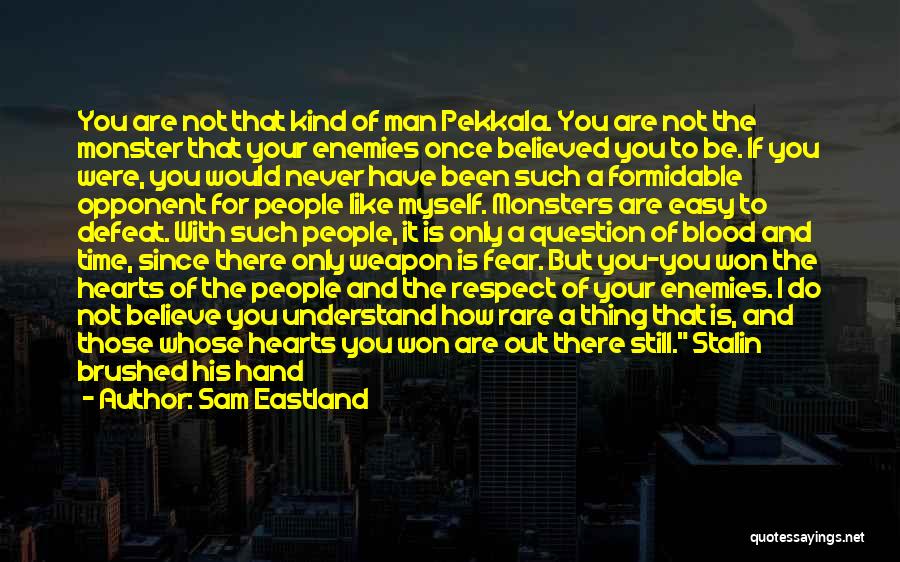 You are not that kind of man Pekkala. You are not the monster that your enemies once believed you to be. If you were, you would never have been such a formidable opponent for people like myself. Monsters are easy to defeat. With such people, it is only a question of blood and time, since there only weapon is fear. But you-you won the hearts of the people and the respect of your enemies. I do not believe you understand how rare a thing that is, and those whose hearts you won are out there still." Stalin brushed his hand

- Author: Sam Eastland

quotessayings.net